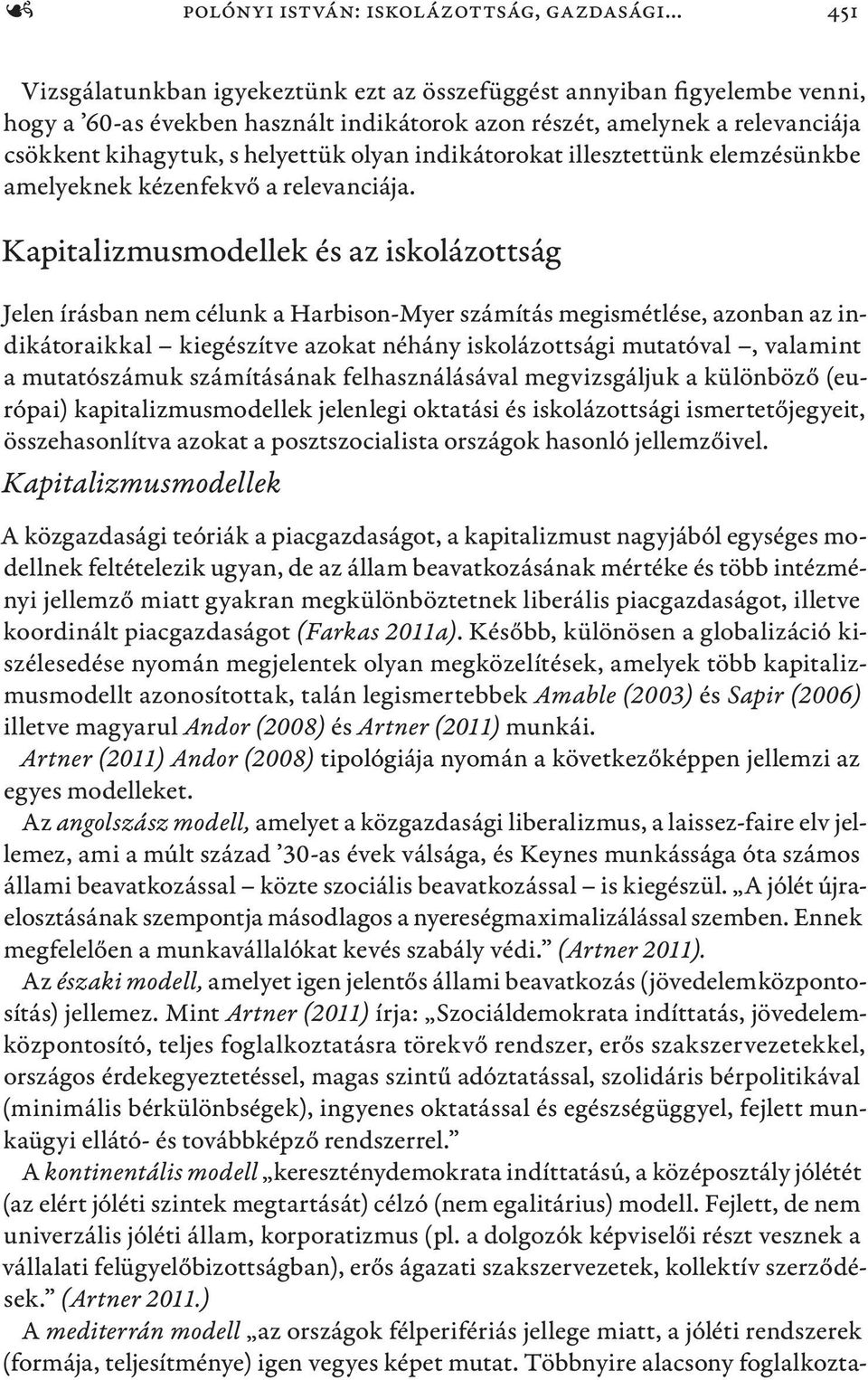 POLÓNYI ISTVÁN: ISKOLÁZOTTSÁG, GAZDASÁGI… 451

Vizsgálatunkban igyekeztünk ezt az összefüggést annyiban figyelembe venni, hogy a ’60-as években használt indikátorok azon részét, amelynek a relevanciája csökkent kihagytuk, s helyettük olyan indikátorokat illesztettünk elemzésünkbe amelyeknek kézenfekvő a relevanciája.

Kapitalizmusmodellek és az iskolázottság

Jelen írásban nem célunk a Harbison-Myer számítás megismétlése, azonban az indikátoraikkal – kiegészítve azokat néhány iskolázottsági mutatóval –, valamint a mutatószámuk számításának felhasználásával megvizsgáljuk a különböző (európai) kapitalizmusmodellek jelenlegi oktatási és iskolázottsági ismertetőjegyeit, összehasonlítva azokat a posztszocialista országok hasonló jellemzőivel.

Kapitalizmusmodellek

A közgazdasági teóriák a piacgazdaságot, a kapitalizmust nagyjából egységes modellnek feltételezik ugyan, de az állam beavatkozásának mértéke és több intézményi jellemző miatt gyakran megkülönböztetnek liberális piacgazdaságot, illetve koordinált piacgazdaságot (Farkas 2011a). Később, különösen a globalizáció kiszélesedése nyomán megjelentek olyan megközelítések, amelyek több kapitalizmusmodellt azonosítottak, talán legismertebbek Amable (2003) és Sapir (2006) illetve magyarul Andor (2008) és Artner (2011) munkái.

Artner (2011) Andor (2008) tipológiája nyomán a következőképpen jellemzi az egyes modelleket.

Az angolszász modell, amelyet a közgazdasági liberalizmus, a laissez-faire elv jellemez, ami a múlt század ’30-as évek válsága, és Keynes munkássága óta számos állami beavatkozással – közte szociális beavatkozással – is kiegészül. „A jólét újraelosztásának szempontja másodlagos a nyereségmaximalizálással szemben. Ennek megfelelően a munkavállalókat kevés szabály védi.” (Artner 2011).

Az északi modell, amelyet igen jelentős állami beavatkozás (jövedelemközpontosítás) jellemez. Mint Artner (2011) írja: „Szociáldemokrata indíttatás, jövedelemközpontosító, teljes foglalkoztatásra törekvő rendszer, erős szakszervezetekkel, országos érdekegyeztetéssel, magas szintű adóztatással, szolidáris bérpolitikával (minimális bérkülönbségek), ingyenes oktatással és egészségüggyel, fejlett munkaügyi ellátó- és továbbképző rendszerrel.”

A kontinentális modell „kereszténydemokrata indíttatású, a középosztály jólétét (az elért jóléti szintek megtartását) célzó (nem egalitárius) modell. Fejlett, de nem univerzális jóléti állam, korporatizmus (pl. a dolgozók képviselői részt vesznek a vállalati felügyelőbizottságban), erős ágazati szakszervezetek, kollektív szerződések.” (Artner 2011.)

A mediterrán modell „az országok félperifériás jellege miatt, a jóléti rendszerek (formája, teljesítménye) igen vegyes képet mutat. Többnyire alacsony foglalkozta-